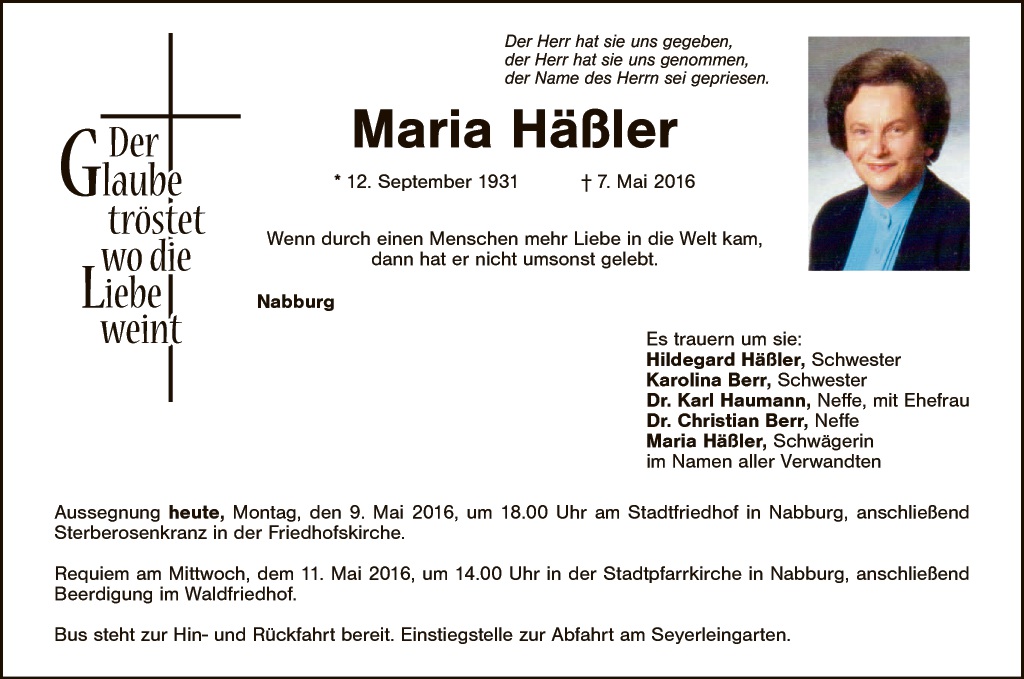 Der Glaube tröstet wo die Liebe weint

Der Herr hat sie uns gegeben,
der Herr hat sie uns genommen,
der Name des Herrn sei gepriesen.

Maria Häßler

* 12. September 1931 † 7. Mai 2016

Wenn durch einen Menschen mehr Liebe in die Welt kam, dann hat er nicht umsonst gelebt.

Nabburg

Es trauern um sie:
Hildegard Häßler, Schwester
Karolina Berr, Schwester
Dr. Karl Haumann, Neffe, mit Ehefrau
Dr. Christian Berr, Neffe
Maria Häßler, Schwägerin
im Namen aller Verwandten

Aussegnung heute, Montag, den 9. Mai 2016, um 18.00 Uhr am Stadtfriedhof in Nabburg, anschließend Sterberosenkranz in der Friedhofskirche.

Requiem am Mittwoch, dem 11. Mai 2016, um 14.00 Uhr in der Stadtpfarrkirche in Nabburg, anschließend Beerdigung im Waldfriedhof.

Bus steht zur Hin- und Rückfahrt bereit. Einstiegstelle zur Abfahrt am Seyerleingarten.